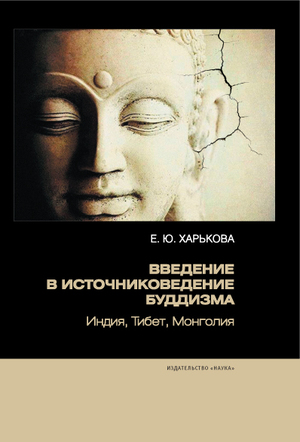 Е. Ю. ХАРЬКОВА

ВВЕДЕНИЕ
В ИСТОЧНИКОВЕДЕНИЕ
БУДДИЗМА

Индия, Тибет, Монголия

ИЗДАТЕЛЬСТВО «НАУКА»